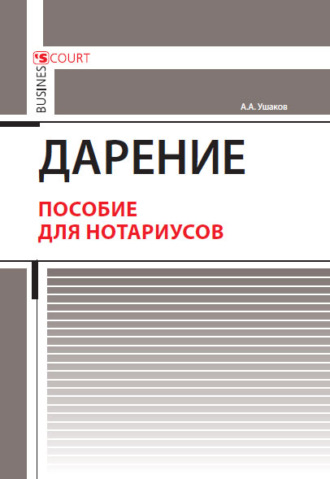 BUSINESS COURT

А.А. Ушаков

ДАРЕНИЕ

ПОСОБИЕ ДЛЯ НОТАРИУСОВ